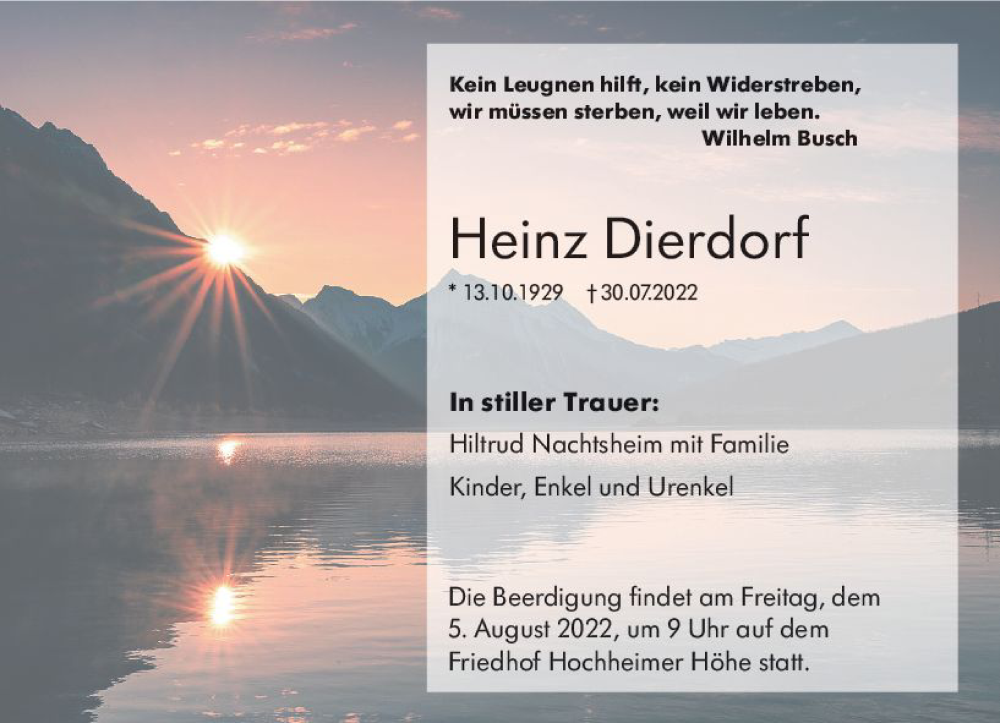 Kein Leugnen hilft, kein Widerstreben,
wir müssen sterben, weil wir leben.
Wilhelm Busch

Heinz Dierdorf

* 13.10.1929 † 30.07.2022

In stiller Trauer:

Hiltrud Nachtsheim mit Familie

Kinder, Enkel und Urenkel

Die Beerdigung findet am Freitag, dem 5. August 2022, um 9 Uhr auf dem Friedhof Hochheimer Höhe statt.